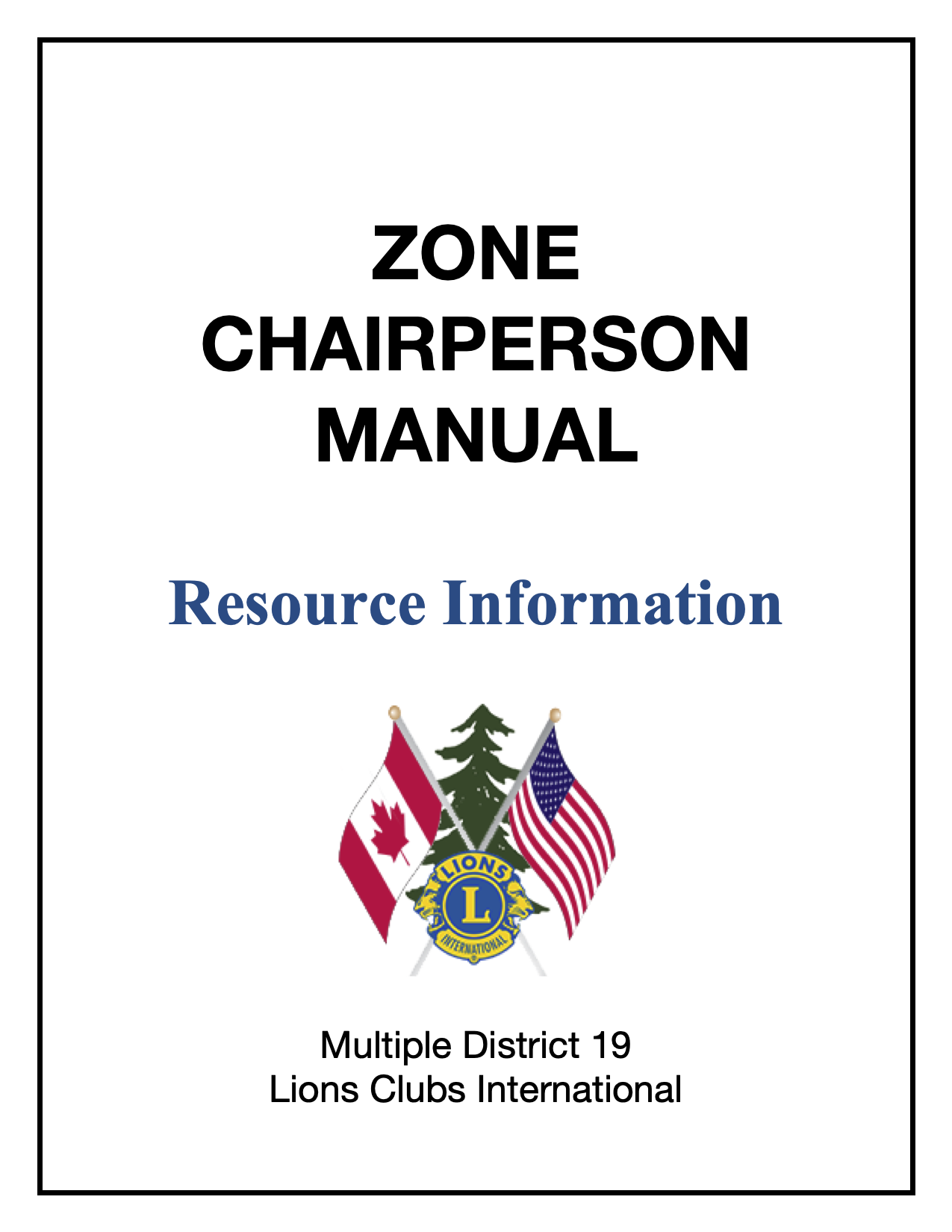 ZONE
CHAIRPERSON
MANUAL

Resource Information

LIONS
L
INTERNATIONAL

Multiple District 19
Lions Clubs International